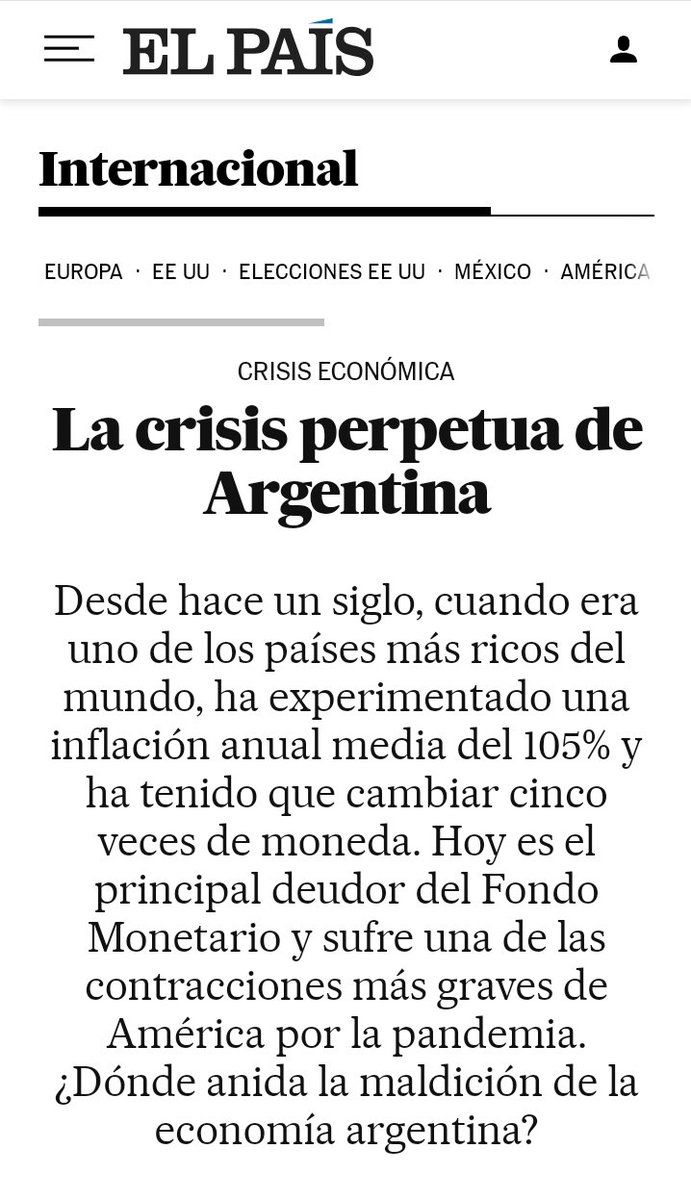 EL PAÍS

Internacional

EUROPA · EE UU · ELECCIONES EE UU · MÉXICO · AMÉRICA

CRISIS ECONÓMICA

La crisis perpetua de Argentina

Desde hace un siglo, cuando era uno de los países más ricos del mundo, ha experimentado una inflación anual media del 105% y ha tenido que cambiar cinco veces de moneda. Hoy es el principal deudor del Fondo Monetario y sufre una de las contracciones más graves de América por la pandemia. ¿Dónde anida la maldición de la economía argentina?